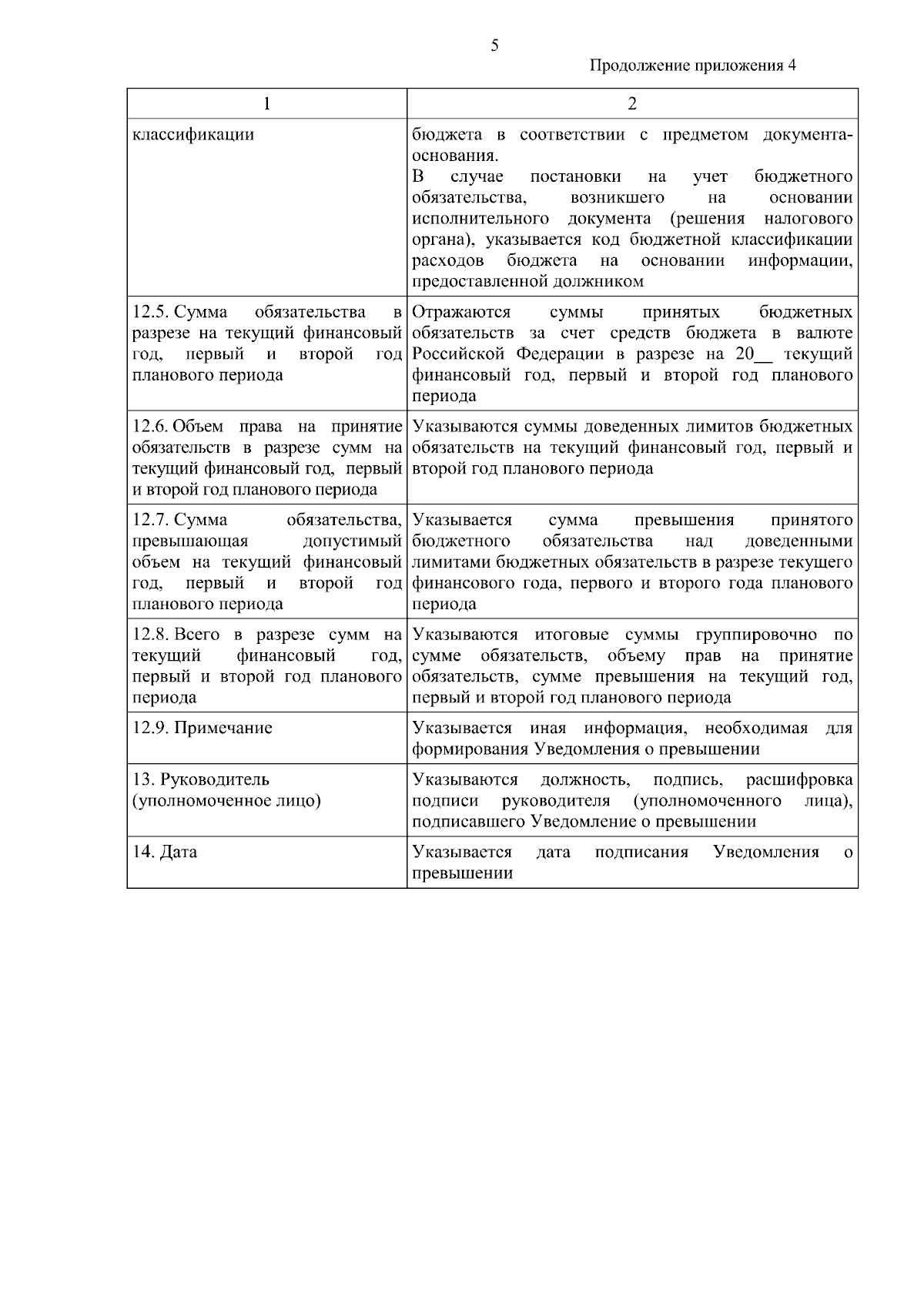 5

Продолжение приложения 4

| 1 | 2 |
|---|---|
| классификации | бюджета в соответствии с предметом документа-основания. В случае постановки на учет бюджетного обязательства, возникшего на основании исполнительного документа (решения налогового органа), указывается код бюджетной классификации расходов бюджета на основании информации, предоставленной должником |
| 12.5. Сумма обязательства в разрезе на текущий финансовый год, первый и второй год планового периода | Отражаются суммы принятых бюджетных обязательств за счет средств бюджета в валюте Российской Федерации в разрезе на 20__ текущий финансовый год, первый и второй год планового периода |
| 12.6. Объем права на принятие обязательств в разрезе сумм на текущий финансовый год, первый и второй год планового периода | Указываются суммы доведенных лимитов бюджетных обязательств на текущий финансовый год, первый и второй год планового периода |
| 12.7. Сумма обязательства, превышающая допустимый объем на текущий финансовый год, первый и второй год планового периода | Указывается сумма превышения принятого бюджетного обязательства над доведенными лимитами бюджетных обязательств в разрезе текущего финансового года, первого и второго года планового периода |
| 12.8. Всего в разрезе сумм на текущий финансовый год, первый и второй год планового периода | Указываются итоговые суммы группировочно по сумме обязательств, объему прав на принятие обязательств, сумме превышения на текущий год, первый и второй год планового периода |
| 12.9. Примечание | Указывается иная информация, необходимая для формирования Уведомления о превышении |
| 13. Руководитель (уполномоченное лицо) | Указываются должность, подпись, расшифровка подписи руководителя (уполномоченного лица), подписавшего Уведомление о превышении |
| 14. Дата | Указывается дата подписания Уведомления о превышении |